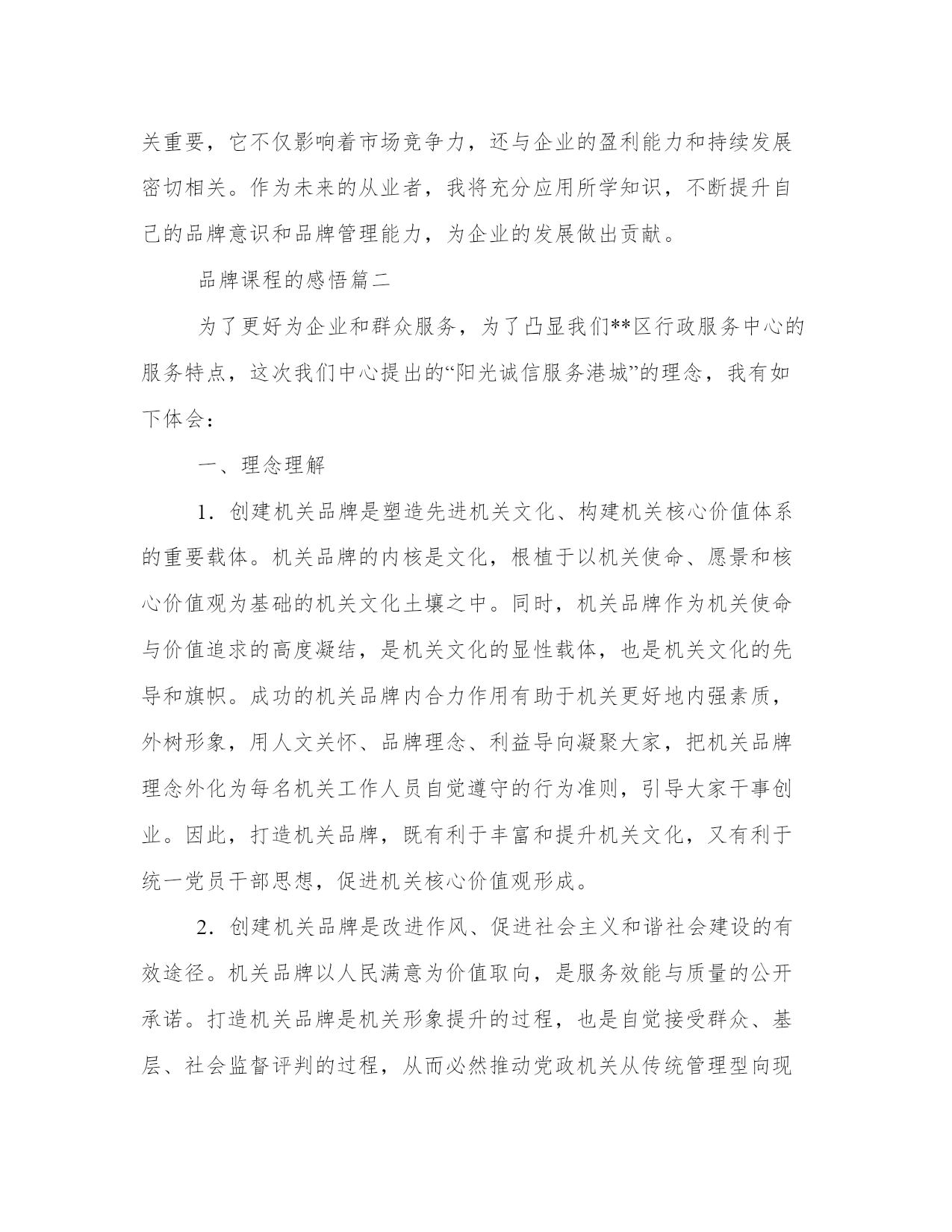 关重要，它不仅影响着市场竞争力，还与企业的盈利能力和持续发展密切相关。作为未来的从业者，我将充分应用所学知识，不断提升自己的品牌意识和品牌管理能力，为企业的发展做出贡献。

品牌课程的感悟篇二

为了更好为企业和群众服务，为了凸显我们**区行政服务中心的服务特点，这次我们中心提出的“阳光诚信服务港城”的理念，我有如下体会：

一、理念理解

1. 创建机关品牌是塑造先进机关文化、构建机关核心价值体系的重要载体。机关品牌的内核是文化，根植于以机关使命、愿景和核心价值观为基础的机关文化土壤之中。同时，机关品牌作为机关使命与价值追求的高度凝结，是机关文化的显性载体，也是机关文化的先导和旗帜。成功的机关品牌内合力作用有助于机关更好地内强素质，外树形象，用人文关怀、品牌理念、利益导向凝聚大家，把机关品牌理念外化为每名机关工作人员自觉遵守的行为准则，引导大家干事创业。因此，打造机关品牌，既有利于丰富和提升机关文化，又有利于统一党员干部思想，促进机关核心价值观形成。

2. 创建机关品牌是改进作风、促进社会主义和谐社会建设的有效途径。机关品牌以人民满意为价值取向，是服务效能与质量的公开承诺。打造机关品牌是机关形象提升的过程，也是自觉接受群众、基层、社会监督评判的过程，从而必然推动党政机关从传统管理型向现